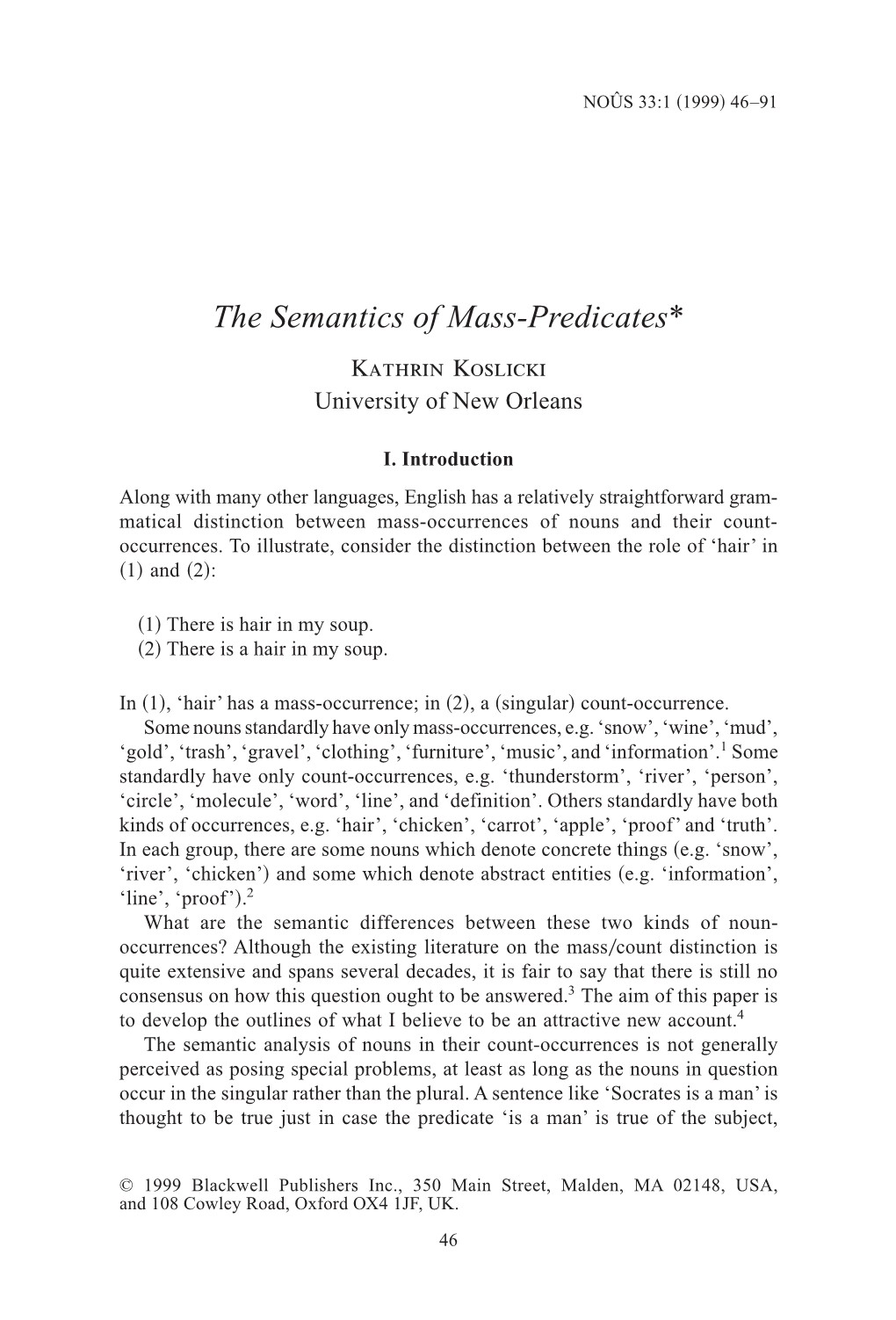 NOÛS 33:1 (1999) 46–91

The Semantics of Mass-Predicates*

Kathrin Koslicki
University of New Orleans

I. Introduction

Along with many other languages, English has a relatively straightforward grammatical distinction between mass-occurrences of nouns and their count-occurrences. To illustrate, consider the distinction between the role of ‘hair’ in (1) and (2):

(1) There is hair in my soup.
(2) There is a hair in my soup.

In (1), ‘hair’ has a mass-occurrence; in (2), a (singular) count-occurrence.

Some nouns standardly have only mass-occurrences, e.g. ‘snow’, ‘wine’, ‘mud’, ‘gold’, ‘trash’, ‘gravel’, ‘clothing’, ‘furniture’, ‘music’, and ‘information’.$^1$ Some standardly have only count-occurrences, e.g. ‘thunderstorm’, ‘river’, ‘person’, ‘circle’, ‘molecule’, ‘word’, ‘line’, and ‘definition’. Others standardly have both kinds of occurrences, e.g. ‘hair’, ‘chicken’, ‘carrot’, ‘apple’, ‘proof’ and ‘truth’. In each group, there are some nouns which denote concrete things (e.g. ‘snow’, ‘river’, ‘chicken’) and some which denote abstract entities (e.g. ‘information’, ‘line’, ‘proof’).$^2$

What are the semantic differences between these two kinds of noun-occurrences? Although the existing literature on the mass/count distinction is quite extensive and spans several decades, it is fair to say that there is still no consensus on how this question ought to be answered.$^3$ The aim of this paper is to develop the outlines of what I believe to be an attractive new account.$^4$

The semantic analysis of nouns in their count-occurrences is not generally perceived as posing special problems, at least as long as the nouns in question occur in the singular rather than the plural. A sentence like ‘Socrates is a man’ is thought to be true just in case the predicate ‘is a man’ is true of the subject,

© 1999 Blackwell Publishers Inc., 350 Main Street, Malden, MA 02148, USA, and 108 Cowley Road, Oxford OX4 1JF, UK.

46